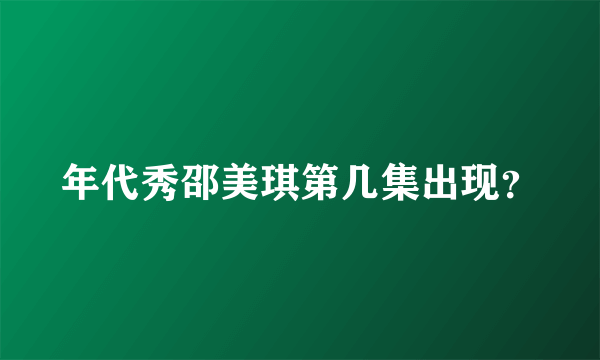 年代秀邵美琪第几集出现?